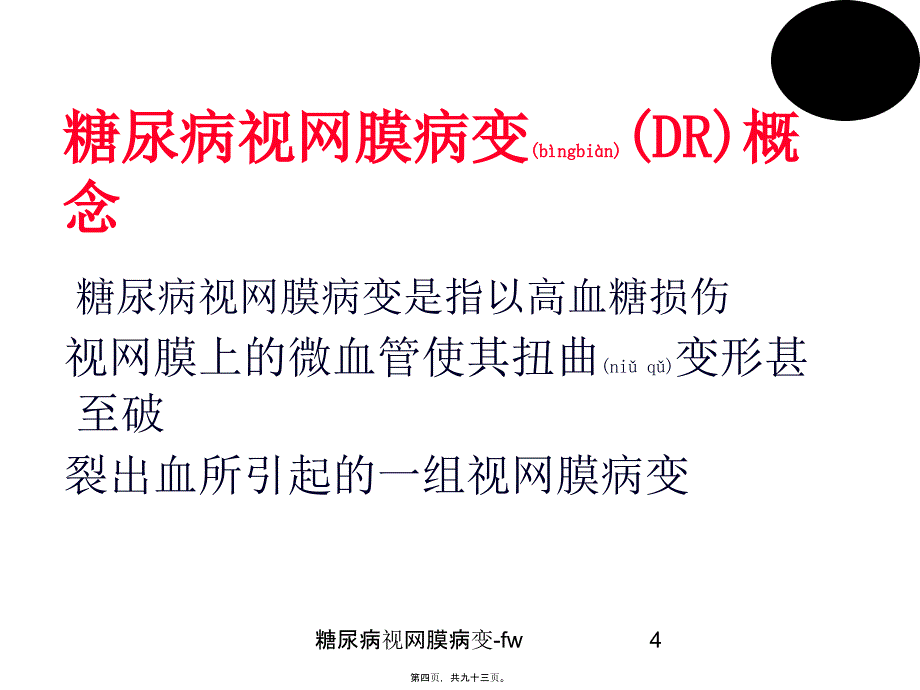 糖尿病视网膜病变(bìngbiàn)(DR)概念

糖尿病视网膜病变是指以高血糖损伤视网膜上的微血管使其扭曲(niǔ qǔ)变形甚至破裂出血所引起的一组视网膜病变

糖尿病视网膜病变-fw 4

第四页，共九十三页。